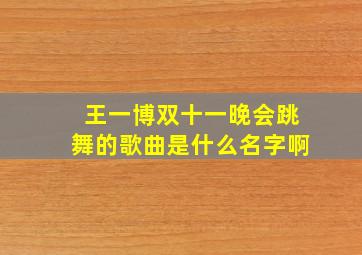 王一博双十一晚会跳舞的歌曲是什么名字啊